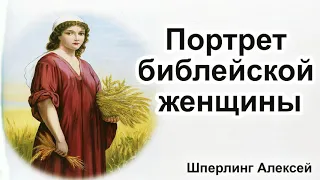 Портрет библейской женщины

Шперлинг Алексей